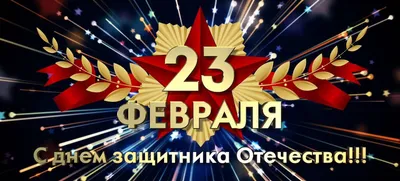 23
ФЕВРАЛЯ
С днем защитника Отечества!!!